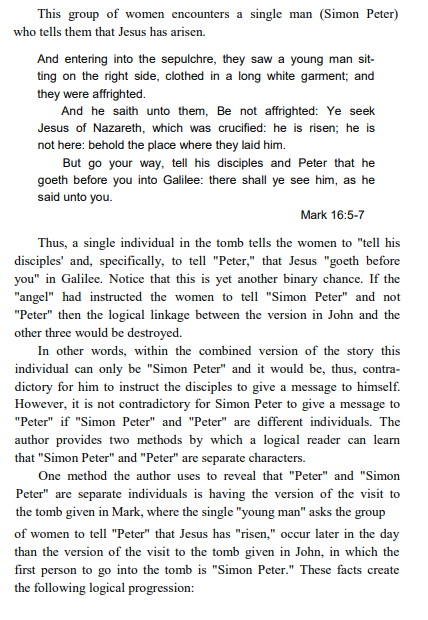 This group of women encounters a single man (Simon Peter) who tells them that Jesus has arisen.

And entering into the sepulchre, they saw a young man sitting on the right side, clothed in a long white garment; and they were affrighted.

And he saith unto them, Be not affrighted: Ye seek Jesus of Nazareth, which was crucified: he is risen; he is not here: behold the place where they laid him.

But go your way, tell his disciples and Peter that he goeth before you into Galilee: there shall ye see him, as he said unto you.

Mark 16:5-7

Thus, a single individual in the tomb tells the women to "tell his disciples' and, specifically, to tell "Peter," that Jesus "goeth before you" in Galilee. Notice that this is yet another binary chance. If the "angel" had instructed the women to tell "Simon Peter" and not "Peter" then the logical linkage between the version in John and the other three would be destroyed.

In other words, within the combined version of the story this individual can only be "Simon Peter" and it would be, thus, contradictory for him to instruct the disciples to give a message to himself. However, it is not contradictory for Simon Peter to give a message to "Peter" if "Simon Peter" and "Peter" are different individuals. The author provides two methods by which a logical reader can learn that "Simon Peter" and "Peter" are separate characters.

One method the author uses to reveal that "Peter" and "Simon Peter" are separate individuals is having the version of the visit to the tomb given in Mark, where the single "young man" asks the group of women to tell "Peter" that Jesus has "risen," occur later in the day than the version of the visit to the tomb given in John, in which the first person to go into the tomb is "Simon Peter." These facts create the following logical progression: